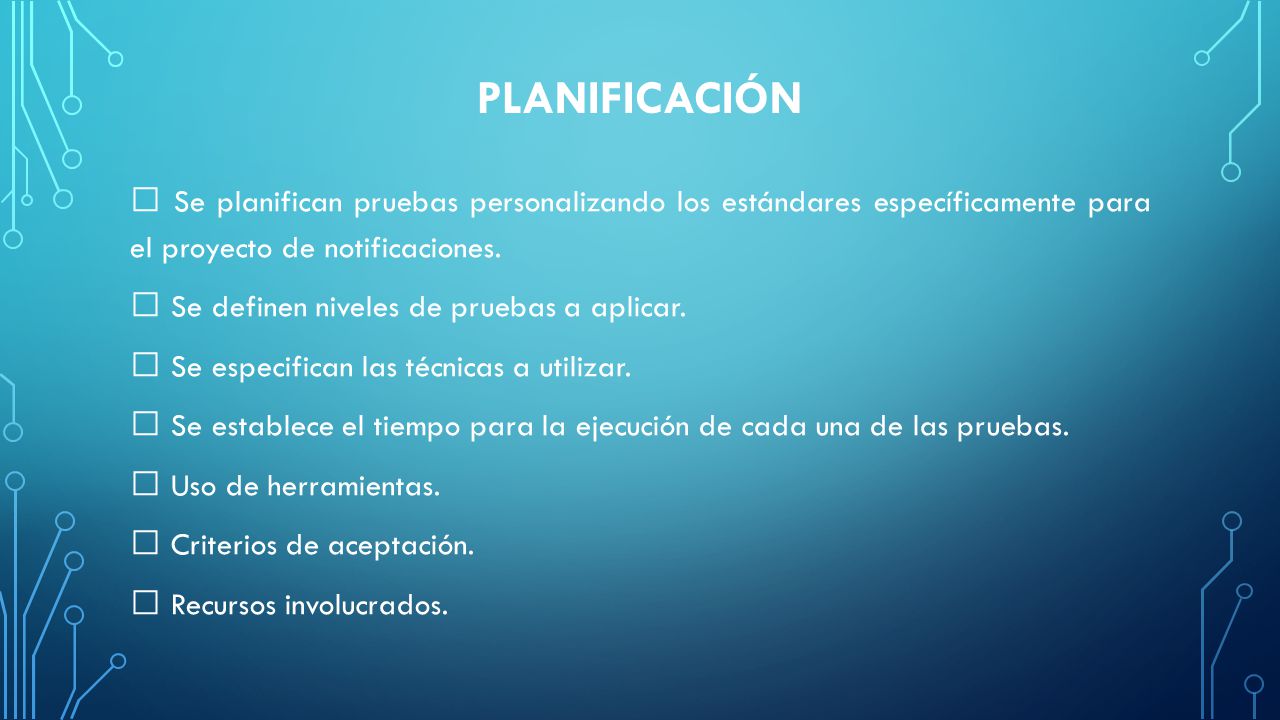 PLANIFICACIÓN

☐ Se planifican pruebas personalizando los estándares específicamente para el proyecto de notificaciones.

☐ Se definen niveles de pruebas a aplicar.

☐ Se especifican las técnicas a utilizar.

☐ Se establece el tiempo para la ejecución de cada una de las pruebas.

☐ Uso de herramientas.

☐ Criterios de aceptación.

☐ Recursos involucrados.